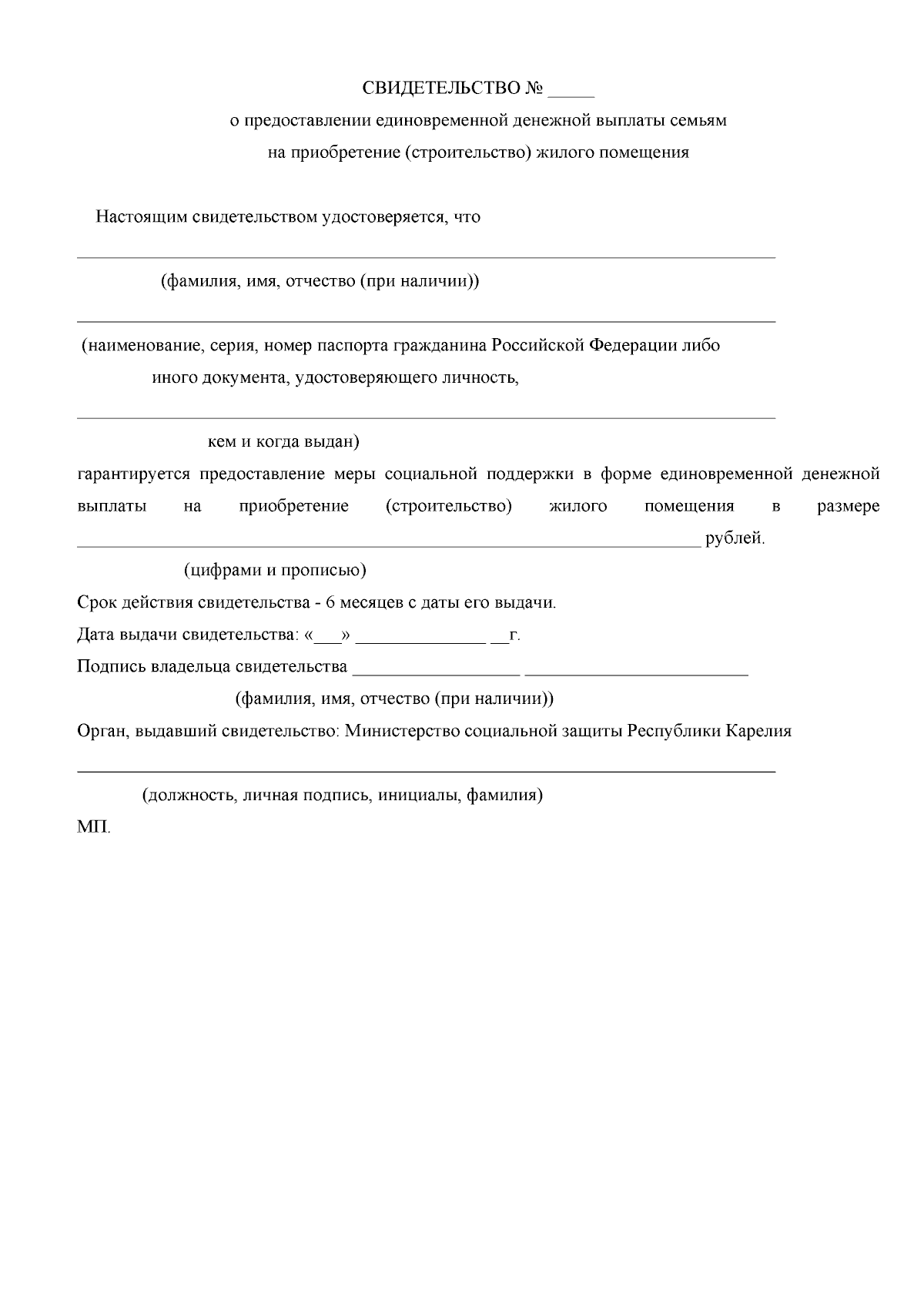 СВИДЕТЕЛЬСТВО № ____

о предоставлении единовременной денежной выплаты семьям
на приобретение (строительство) жилого помещения

Настоящим свидетельством удостоверяется, что

____

(фамилия, имя, отчество (при наличии))

____

(наименование, серия, номер паспорта гражданина Российской Федерации либо иного документа, удостоверяющего личность,

____

кем и когда выдан)

гарантируется предоставление меры социальной поддержки в форме единовременной денежной выплаты на приобретение (строительство) жилого помещения в размере ____ рублей.

(цифрами и прописью)

Срок действия свидетельства - 6 месяцев с даты его выдачи.

Дата выдачи свидетельства: «____» ____ ____г.

Подпись владельца свидетельства ____ ____

(фамилия, имя, отчество (при наличии))

Орган, выдавший свидетельство: Министерство социальной защиты Республики Карелия

____

(должность, личная подпись, инициалы, фамилия)

МП.